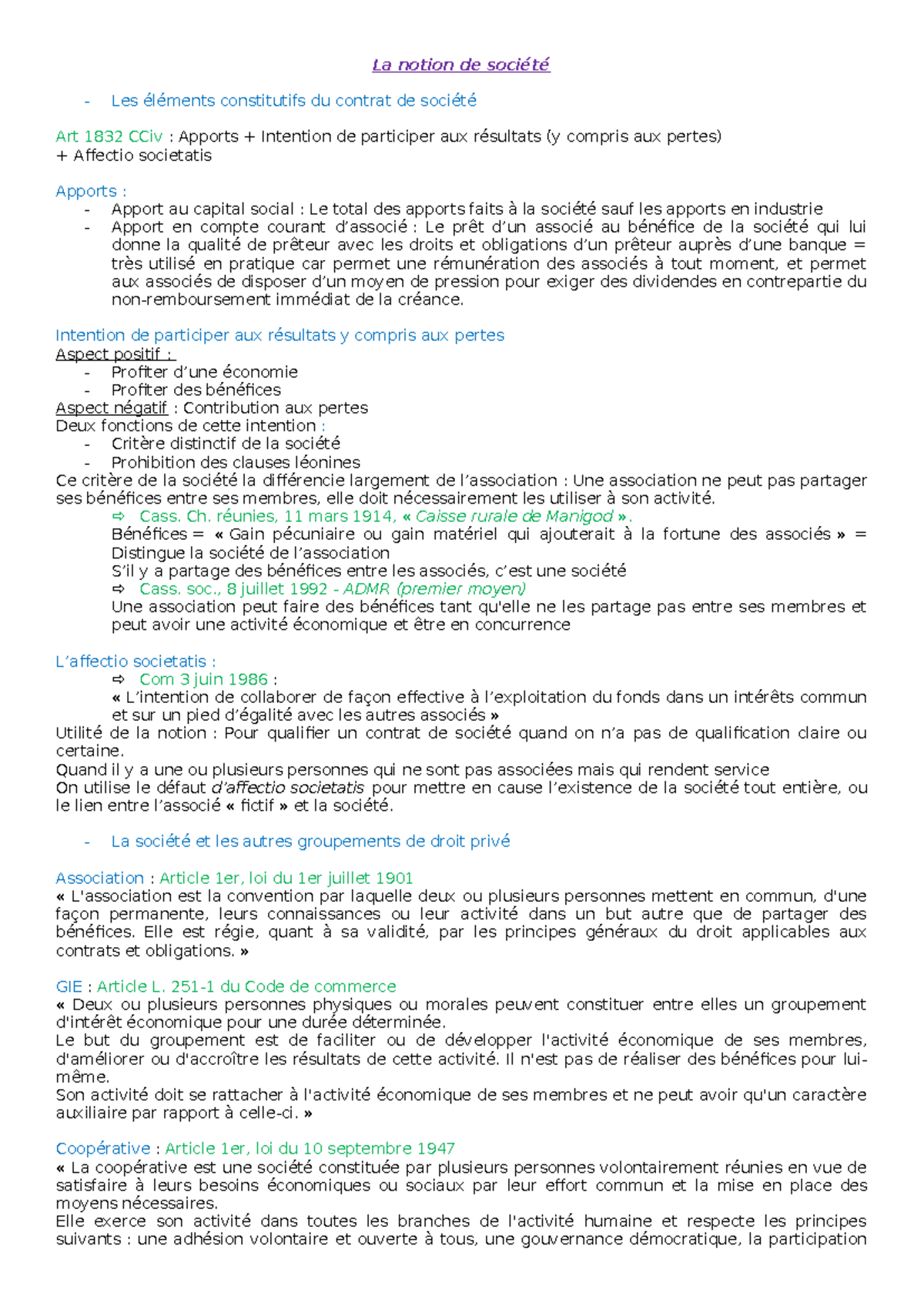 La notion de société

- Les éléments constitutifs du contrat de société

Art 1832 CCiv : Apports + Intention de participer aux résultats (y compris aux pertes) + Affectio societatis

Apports :
- Apport au capital social : Le total des apports faits à la société sauf les apports en industrie
- Apport en compte courant d'associé : Le prêt d'un associé au bénéfice de la société qui lui donne la qualité de prêteur avec les droits et obligations d'un prêteur auprès d'une banque = très utilisé en pratique car permet une rémunération des associés à tout moment, et permet aux associés de disposer d'un moyen de pression pour exiger des dividendes en contrepartie du non-remboursement immédiat de la créance.

Intention de participer aux résultats y compris aux pertes
Aspect positif :
- Profiter d'une économie
- Profiter des bénéfices
Aspect négatif : Contribution aux pertes
Deux fonctions de cette intention :
- Critère distinctif de la société
- Prohibition des clauses léonines
Ce critère de la société la différencie largement de l'association : Une association ne peut pas partager ses bénéfices entre ses membres, elle doit nécessairement les utiliser à son activité.
⇨ Cass. Ch. réunies, 11 mars 1914, « Caisse rurale de Manigod ».
Bénéfices = « Gain pécuniaire ou gain matériel qui ajouterait à la fortune des associés » = Distingue la société de l'association
S'il y a partage des bénéfices entre les associés, c'est une société
⇨ Cass. soc., 8 juillet 1992 - ADMR (premier moyen)
Une association peut faire des bénéfices tant qu'elle ne les partage pas entre ses membres et peut avoir une activité économique et être en concurrence

L'affectio societatis :
⇨ Com 3 juin 1986 :
« L'intention de collaborer de façon effective à l'exploitation du fonds dans un intérêts commun et sur un pied d'égalité avec les autres associés »
Utilité de la notion : Pour qualifier un contrat de société quand on n'a pas de qualification claire ou certaine.
Quand il y a une ou plusieurs personnes qui ne sont pas associées mais qui rendent service
On utilise le défaut d'affectio societatis pour mettre en cause l'existence de la société tout entière, ou le lien entre l'associé « fictif » et la société.

- La société et les autres groupements de droit privé

Association : Article 1er, loi du 1er juillet 1901
« L'association est la convention par laquelle deux ou plusieurs personnes mettent en commun, d'une façon permanente, leurs connaissances ou leur activité dans un but autre que de partager des bénéfices. Elle est régie, quant à sa validité, par les principes généraux du droit applicables aux contrats et obligations. »

GIE : Article L. 251-1 du Code de commerce
« Deux ou plusieurs personnes physiques ou morales peuvent constituer entre elles un groupement d'intérêt économique pour une durée déterminée.
Le but du groupement est de faciliter ou de développer l'activité économique de ses membres, d'améliorer ou d'accroître les résultats de cette activité. Il n'est pas de réaliser des bénéfices pour lui-même.
Son activité doit se rattacher à l'activité économique de ses membres et ne peut avoir qu'un caractère auxiliaire par rapport à celle-ci. »

Coopérative : Article 1er, loi du 10 septembre 1947
« La coopérative est une société constituée par plusieurs personnes volontairement réunies en vue de satisfaire à leurs besoins économiques ou sociaux par leur effort commun et la mise en place des moyens nécessaires.
Elle exerce son activité dans toutes les branches de l'activité humaine et respecte les principes suivants : une adhésion volontaire et ouverte à tous, une gouvernance démocratique, la participation